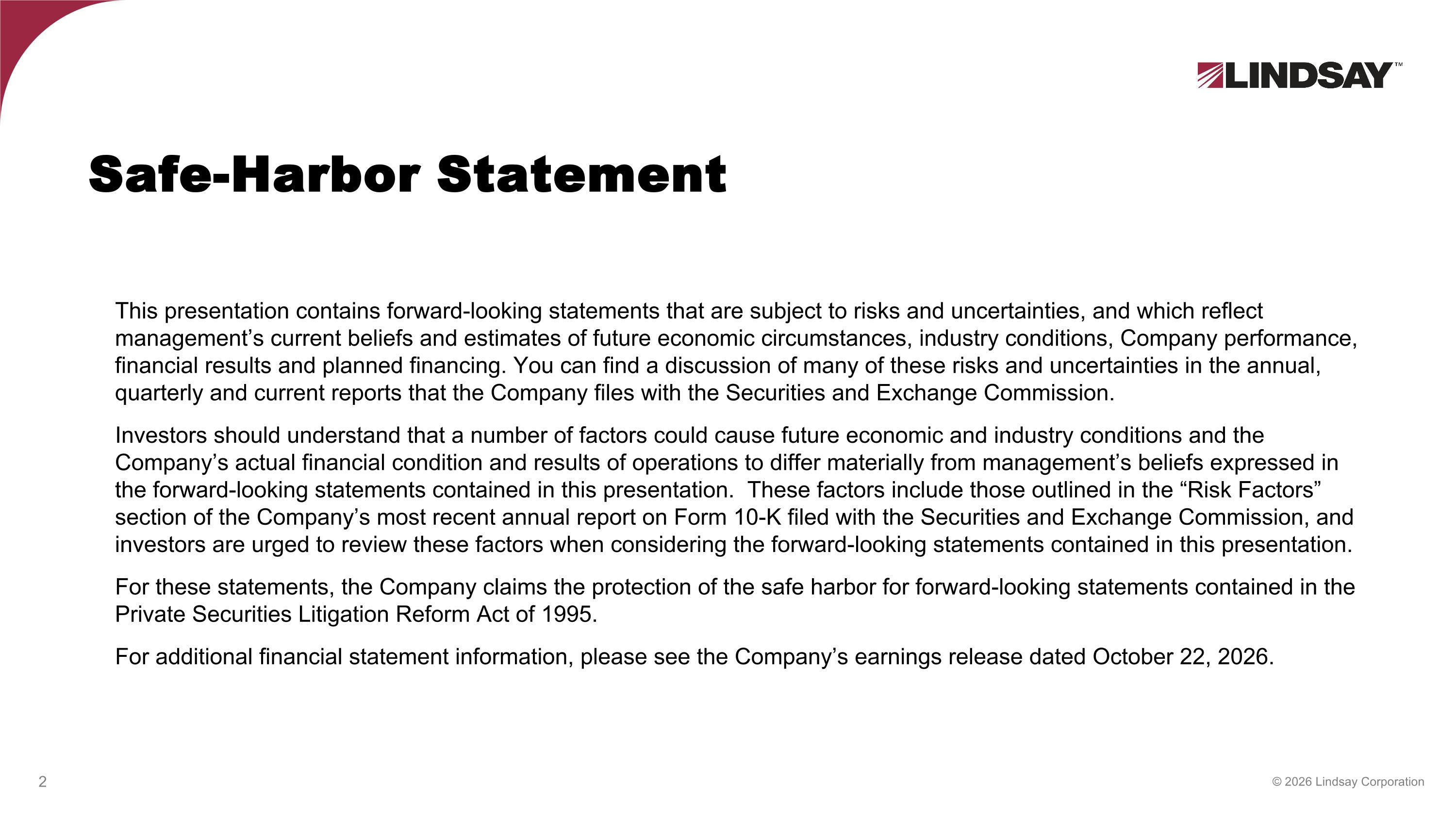 LINDSAY™

Safe-Harbor Statement

This presentation contains forward-looking statements that are subject to risks and uncertainties, and which reflect management's current beliefs and estimates of future economic circumstances, industry conditions, Company performance, financial results and planned financing. You can find a discussion of many of these risks and uncertainties in the annual, quarterly and current reports that the Company files with the Securities and Exchange Commission.

Investors should understand that a number of factors could cause future economic and industry conditions and the Company's actual financial condition and results of operations to differ materially from management's beliefs expressed in the forward-looking statements contained in this presentation. These factors include those outlined in the "Risk Factors" section of the Company's most recent annual report on Form 10-K filed with the Securities and Exchange Commission, and investors are urged to review these factors when considering the forward-looking statements contained in this presentation.

For these statements, the Company claims the protection of the safe harbor for forward-looking statements contained in the Private Securities Litigation Reform Act of 1995.

For additional financial statement information, please see the Company's earnings release dated October 22, 2026.

2

© 2026 Lindsay Corporation